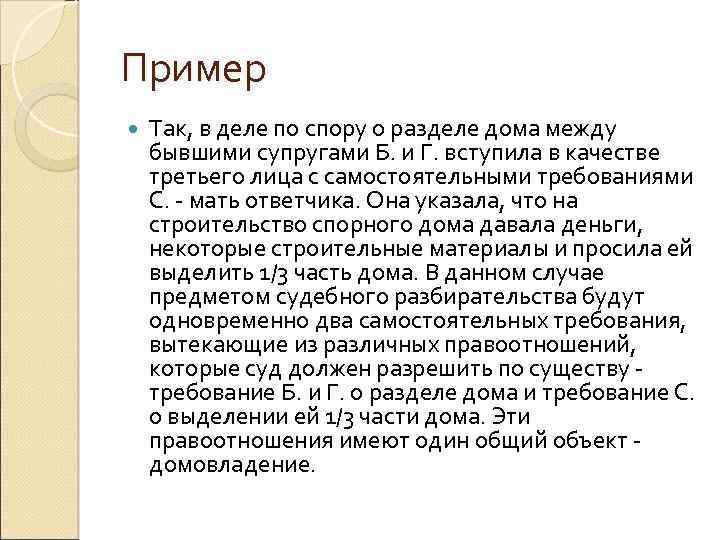 Пример

Так, в деле по спору о разделе дома между бывшими супругами Б. и Г. вступила в качестве третьего лица с самостоятельными требованиями С. - мать ответчика. Она указала, что на строительство спорного дома давала деньги, некоторые строительные материалы и просила ей выделить 1/3 часть дома. В данном случае предметом судебного разбирательства будут одновременно два самостоятельных требования, вытекающие из различных правоотношений, которые суд должен разрешить по существу - требование Б. и Г. о разделе дома и требование С. о выделении ей 1/3 части дома. Эти правоотношения имеют один общий объект - домовладение.